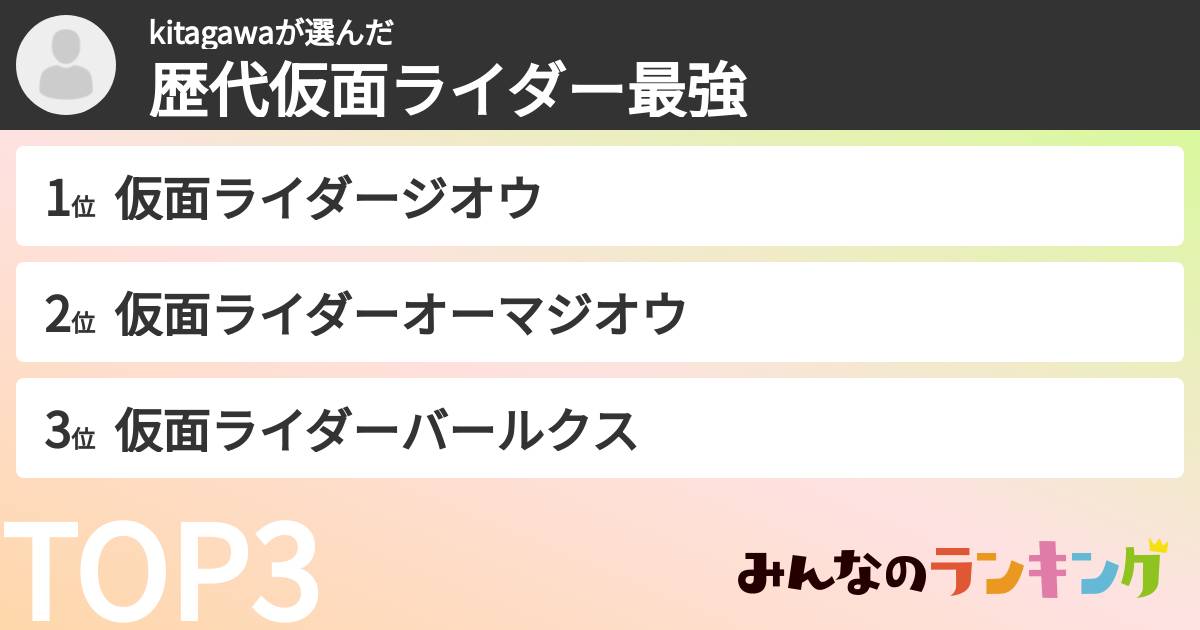 kitagawaが選んだ
歴代仮面ライダー最強

1位 仮面ライダージオウ

2位 仮面ライダーオーマジオウ

3位 仮面ライダーバールクス

TOP3

みんなのランキング